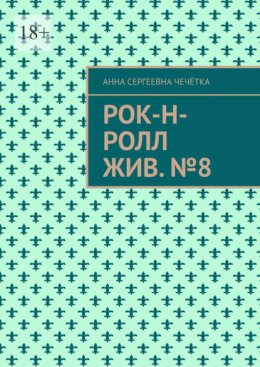 18+

АННА СЕРГЕЕВНА ЧЕЧЁТКА

РОК-Н-РОЛЛ ЖИВ. №8